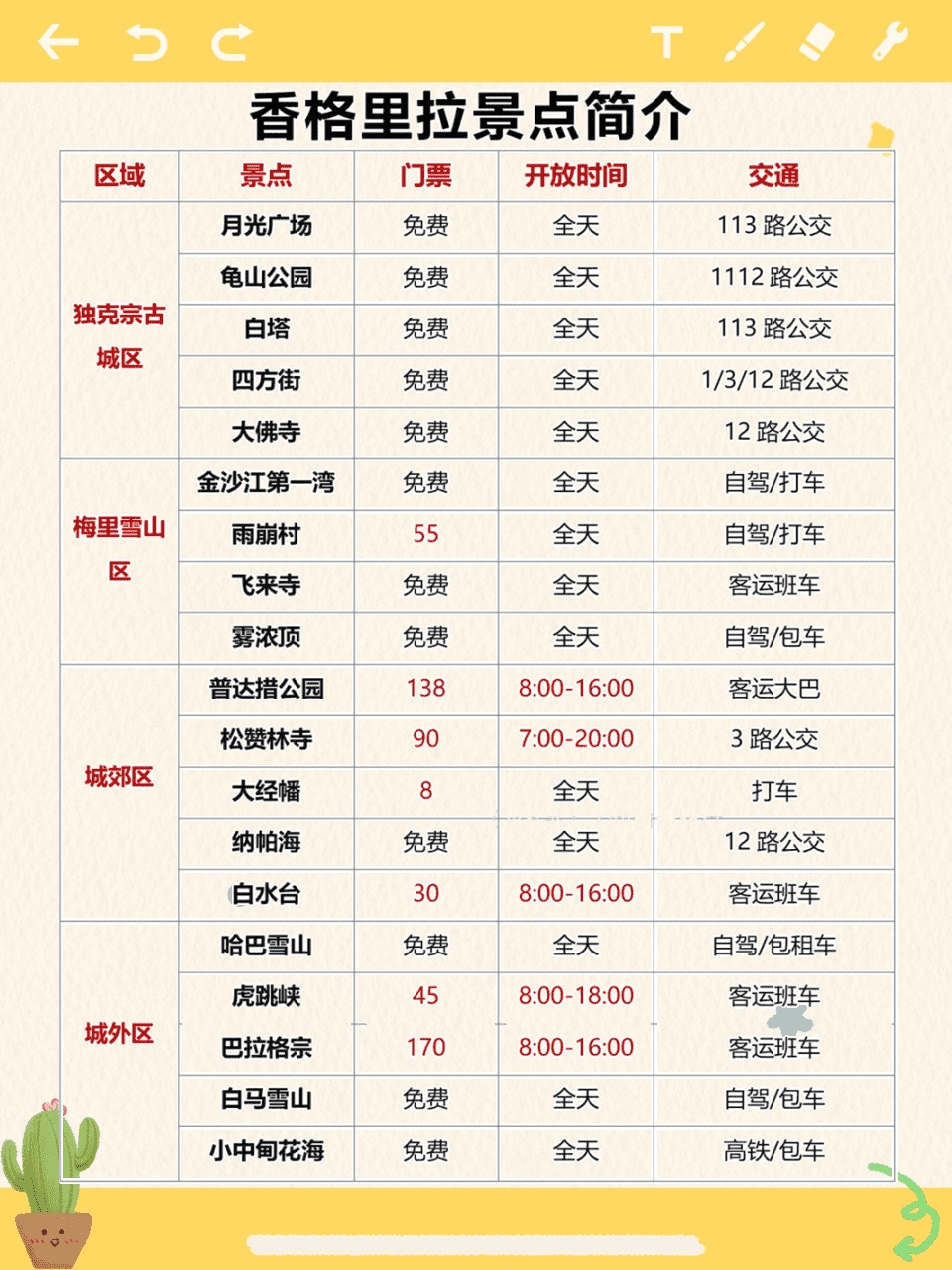 香格里拉景点简介

| 区域 | 景点 | 门票 | 开放时间 | 交通 |
|---|---|---|---|---|
| 独克宗古城区 | 月光广场 | 免费 | 全天 | 113 路公交 |
| | 龟山公园 | 免费 | 全天 | 1112 路公交 |
| | 白塔 | 免费 | 全天 | 113 路公交 |
| | 四方街 | 免费 | 全天 | 1/3/12 路公交 |
| | 大佛寺 | 免费 | 全天 | 12 路公交 |
| 梅里雪山区 | 金沙江第一湾 | 免费 | 全天 | 自驾/打车 |
| | 雨崩村 | 55 | 全天 | 自驾/打车 |
| | 飞来寺 | 免费 | 全天 | 客运班车 |
| | 雾浓顶 | 免费 | 全天 | 自驾/包车 |
| 城郊区 | 普达措公园 | 138 | 8:00-16:00 | 客运大巴 |
| | 松赞林寺 | 90 | 7:00-20:00 | 3 路公交 |
| | 大经幡 | 8 | 全天 | 打车 |
| | 纳帕海 | 免费 | 全天 | 12 路公交 |
| | 白水台 | 30 | 8:00-16:00 | 客运班车 |
| 城外区 | 哈巴雪山 | 免费 | 全天 | 自驾/包租车 |
| | 虎跳峡 | 45 | 8:00-18:00 | 客运班车 |
| | 巴拉格宗 | 170 | 8:00-16:00 | 客运班车 |
| | 白马雪山 | 免费 | 全天 | 自驾/包车 |
| | 小中甸花海 | 免费 | 全天 | 高铁/包车 |